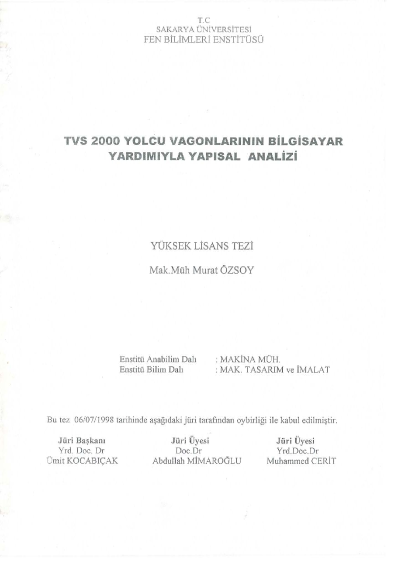 T.C
SAKARYA ÜNİVERSİTESİ
FEN BİLİMLERİ ENSTİTÜSÜ

TVS 2000 YOLCU VAGONLARININ BİLGİSAYAR YARDIMIYLA YAPISAL ANALİZİ

YÜKSEK LİSANS TEZİ

Mak.Müh Murat ÖZSOY

Enstitü Anabilim Dalı : MAKİNA MÜH.
Enstitü Bilim Dalı : MAK. TASARIM ve İMALAT

Bu tez 06/07/1998 tarihinde aşağıdaki jüri tarafından oybirliği ile kabul edilmiştir.

Jüri Başkanı
Yrd. Doc. Dr
Ümit KOCABIÇAK

Jüri Üyesi
Doc.Dr
Abdullah MİMAROĞLU

Jüri Üyesi
Yrd.Doc.Dr
Muhammed CERİT